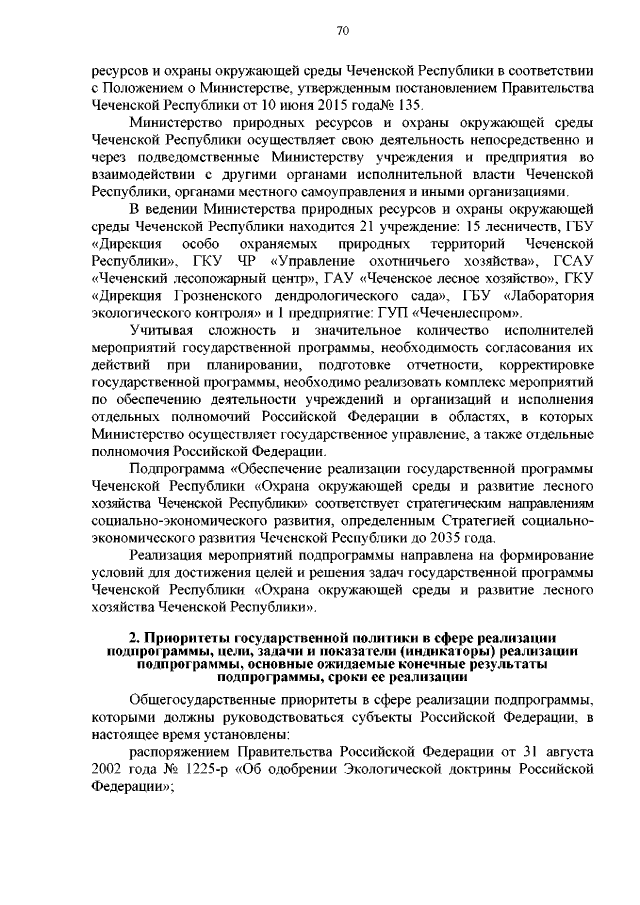 70

ресурсов и охраны окружающей среды Чеченской Республики в соответствии с Положением о Министерстве, утвержденным постановлением Правительства Чеченской Республики от 10 июня 2015 года№ 135.

Министерство природных ресурсов и охраны окружающей среды Чеченской Республики осуществляет свою деятельность непосредственно и через подведомственные Министерству учреждения и предприятия во взаимодействии с другими органами исполнительной власти Чеченской Республики, органами местного самоуправления и иными организациями.

В ведении Министерства природных ресурсов и охраны окружающей среды Чеченской Республики находится 21 учреждение: 15 лесничеств, ГБУ «Дирекция особо охраняемых природных территорий Чеченской Республики», ГКУ ЧР «Управление охотничьего хозяйства», ГСАУ «Чеченский лесопожарный центр», ГАУ «Чеченское лесное хозяйство», ГКУ «Дирекция Грозненского дендрологического сада», ГБУ «Лаборатория экологического контроля» и 1 предприятие: ГУП «Чеченлеспром».

Учитывая сложность и значительное количество исполнителей мероприятий государственной программы, необходимость согласования их действий при планировании, подготовке отчетности, корректировке государственной программы, необходимо реализовать комплекс мероприятий по обеспечению деятельности учреждений и организаций и исполнения отдельных полномочий Российской Федерации в областях, в которых Министерство осуществляет государственное управление, а также отдельные полномочия Российской Федерации.

Подпрограмма «Обеспечение реализации государственной программы Чеченской Республики «Охрана окружающей среды и развитие лесного хозяйства Чеченской Республики» соответствует стратегическим направлениям социально-экономического развития, определенным Стратегией социально-экономического развития Чеченской Республики до 2035 года.

Реализация мероприятий подпрограммы направлена на формирование условий для достижения целей и решения задач государственной программы Чеченской Республики «Охрана окружающей среды и развитие лесного хозяйства Чеченской Республики».

2. Приоритеты государственной политики в сфере реализации подпрограммы, цели, задачи и показатели (индикаторы) реализации подпрограммы, основные ожидаемые конечные результаты подпрограммы, сроки ее реализации

Общегосударственные приоритеты в сфере реализации подпрограммы, которыми должны руководствоваться субъекты Российской Федерации, в настоящее время установлены:

распоряжением Правительства Российской Федерации от 31 августа 2002 года № 1225-р «Об одобрении Экологической доктрины Российской Федерации»;